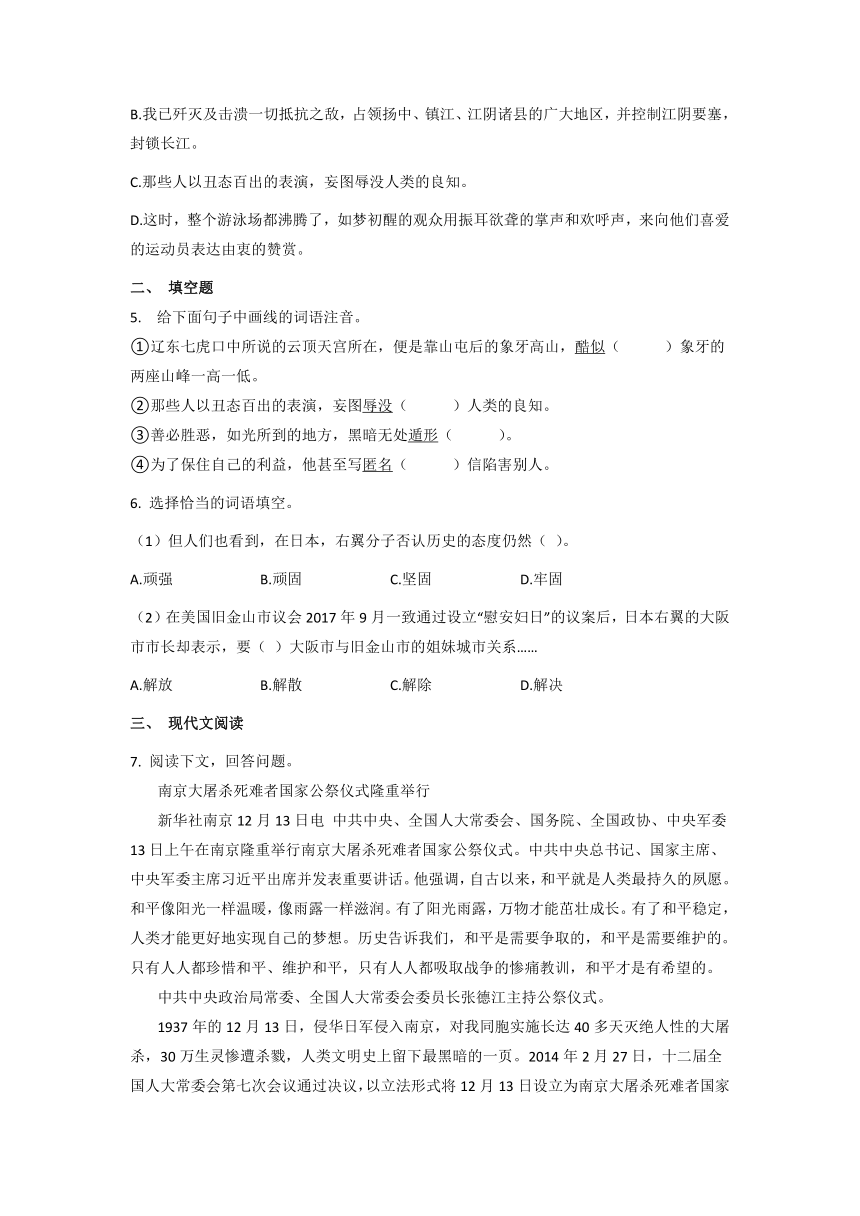 B.我已歼灭及击溃一切抵抗之敌，占领扬中、镇江、江阴诸县的广大地区，并控制江阴要塞，封锁长江。

C.那些人以丑态百出的表演，妄图辱没人类的良知。

D.这时，整个游泳场都沸腾了，如梦初醒的观众用振耳欲聋的掌声和欢呼声，来向他们喜爱的运动员表达由衷的赞赏。

二、 填空题

5. 给下面句子中画线的词语注音。

①辽东七虎口中所说的云顶天宫所在，便是靠山屯后的象牙高山，酷似（　　）象牙的两座山峰一高一低。

②那些人以丑态百出的表演，妄图辱没（　　）人类的良知。

③善必胜恶，如光所到的地方，黑暗无处遁形（　　）。

④为了保住自己的利益，他甚至写匿名（　　）信陷害别人。

6. 选择恰当的词语填空。

（1）但人们也看到，在日本，右翼分子否认历史的态度仍然（ ）。

A.顽强　　B.顽固　　C.坚固　　D.牢固

（2）在美国旧金山市议会 2017 年 9 月一致通过设立“慰安妇日”的议案后，日本右翼的大阪市市长却表示，要（ ）大阪市与旧金山市的姐妹城市关系……

A.解放　　B.解散　　C.解除　　D.解决

三、 现代文阅读

7. 阅读下文，回答问题。

南京大屠杀死难者国家公祭仪式隆重举行

新华社南京 12 月 13 日电 中共中央、全国人大常委会、国务院、全国政协、中央军委 13 日上午在南京隆重举行南京大屠杀死难者国家公祭仪式。中共中央总书记、国家主席、中央军委主席习近平出席并发表重要讲话。他强调，自古以来，和平就是人类最持久的夙愿。和平像阳光一样温暖，像雨露一样滋润。有了阳光雨露，万物才能茁壮成长。有了和平稳定，人类才能更好地实现自己的梦想。历史告诉我们，和平是需要争取的，和平是需要维护的。只有人人都珍惜和平、维护和平，只有人人都吸取战争的惨痛教训，和平才是有希望的。

中共中央政治局常委、全国人大常委会委员长张德江主持公祭仪式。

1937 年的 12 月 13 日，侵华日军侵入南京，对我同胞实施长达 40 多天灭绝人性的大屠杀，30 万生灵惨遭杀戮，人类文明史上留下最黑暗的一页。2014 年 2 月 27 日，十二届全国人大常委会第七次会议通过决议，以立法形式将 12 月 13 日设立为南京大屠杀死难者国家